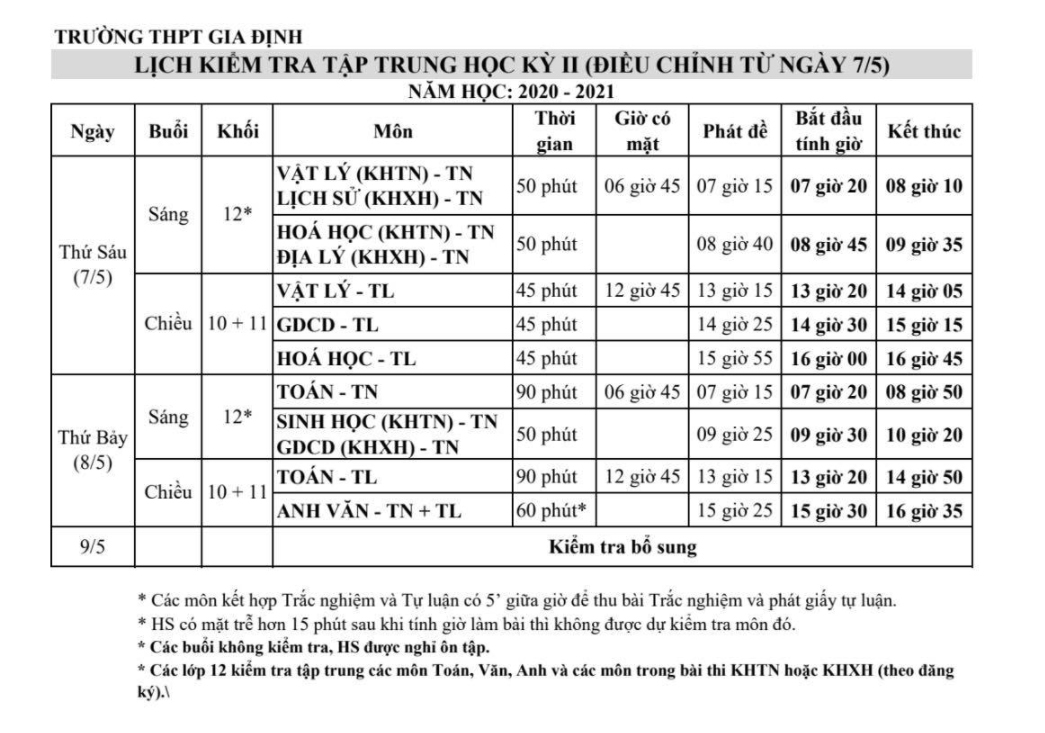 TRƯỜNG THPT GIA ĐỊNH

LỊCH KIỂM TRA TẬP TRUNG HỌC KỲ II (ĐIỀU CHỈNH TỪ NGÀY 7/5)

NĂM HỌC: 2020 - 2021

| Ngày | Buổi | Khối | Môn | Thời gian | Giờ có mặt | Phát đề | Bắt đầu tính giờ | Kết thúc |
|---|---|---|---|---|---|---|---|---|
| Thứ Sáu (7/5) | Sáng | 12* | VẬT LÝ (KHTN) - TN LỊCH SỬ (KHXH) - TN | 50 phút | 06 giờ 45 | 07 giờ 15 | 07 giờ 20 | 08 giờ 10 |
| | | | HOÁ HỌC (KHTN) - TN ĐỊA LÝ (KHXH) - TN | 50 phút | | 08 giờ 40 | 08 giờ 45 | 09 giờ 35 |
| | Chiều | 10 + 11 | VẬT LÝ - TL | 45 phút | 12 giờ 45 | 13 giờ 15 | 13 giờ 20 | 14 giờ 05 |
| | | | GDCD - TL | 45 phút | | 14 giờ 25 | 14 giờ 30 | 15 giờ 15 |
| | | | HOÁ HỌC - TL | 45 phút | | 15 giờ 55 | 16 giờ 00 | 16 giờ 45 |
| Thứ Bảy (8/5) | Sáng | 12* | TOÁN - TN | 90 phút | 06 giờ 45 | 07 giờ 15 | 07 giờ 20 | 08 giờ 50 |
| | | | SINH HỌC (KHTN) - TN GDCD (KHXH) - TN | 50 phút | | 09 giờ 25 | 09 giờ 30 | 10 giờ 20 |
| | Chiều | 10 + 11 | TOÁN - TL | 90 phút | 12 giờ 45 | 13 giờ 15 | 13 giờ 20 | 14 giờ 50 |
| | | | ANH VĂN - TN + TL | 60 phút* | | 15 giờ 25 | 15 giờ 30 | 16 giờ 35 |
| 9/5 | | | Kiểm tra bổ sung | | | | | |

* Các môn kết hợp Trắc nghiệm và Tự luận có 5' giữa giờ để thu bài Trắc nghiệm và phát giấy tự luận.
* HS có mặt trễ hơn 15 phút sau khi tính giờ làm bài thì không được dự kiểm tra môn đó.
* Các buổi không kiểm tra, HS được nghỉ ôn tập.
* Các lớp 12 kiểm tra tập trung các môn Toán, Văn, Anh và các môn trong bài thi KHTN hoặc KHXH (theo đăng ký).\